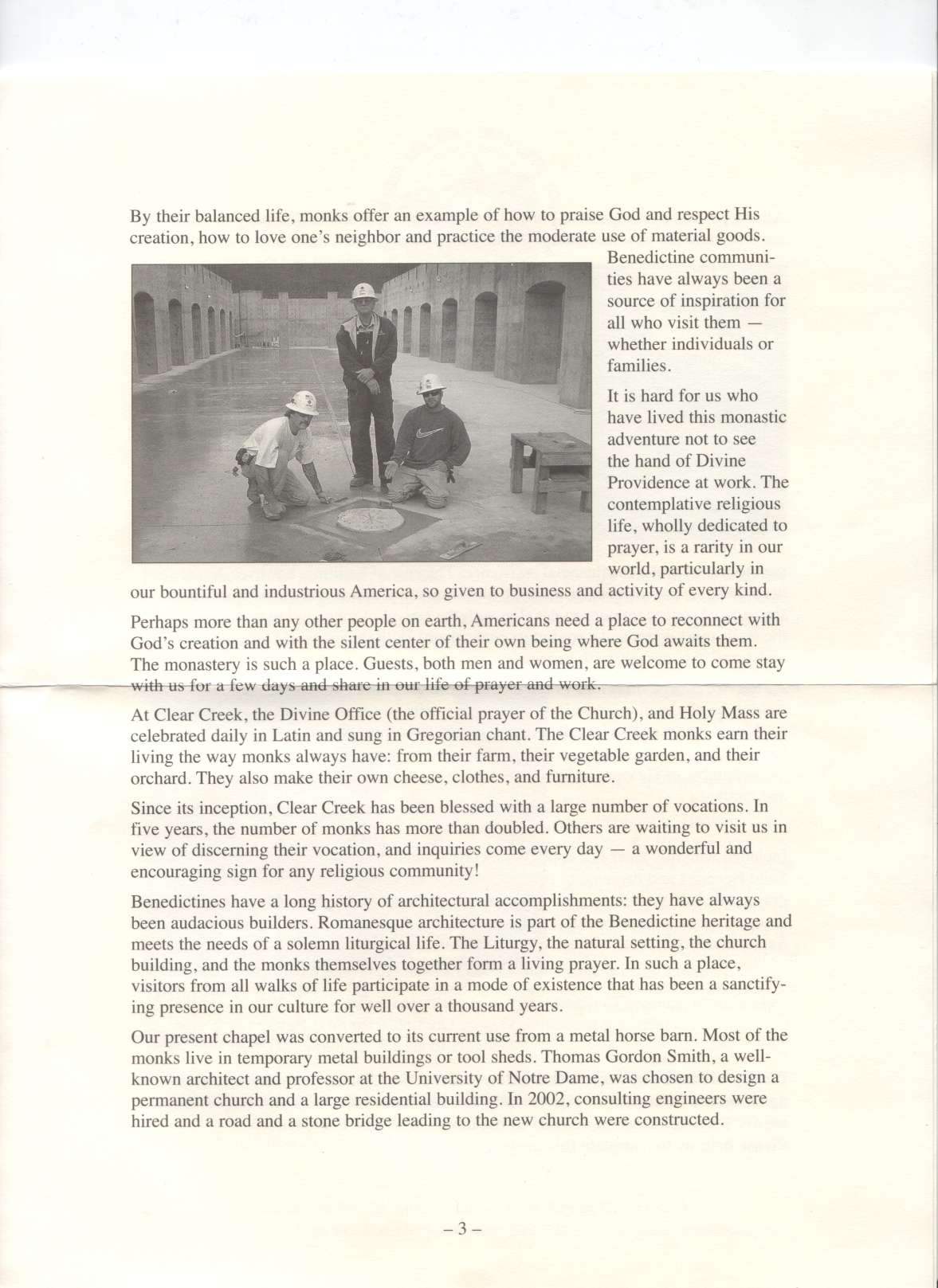 By their balanced life, monks offer an example of how to praise God and respect His creation, how to love one's neighbor and practice the moderate use of material goods. Benedictine communities have always been a source of inspiration for all who visit them — whether individuals or families.

It is hard for us who have lived this monastic adventure not to see the hand of Divine Providence at work. The contemplative religious life, wholly dedicated to prayer, is a rarity in our world, particularly in our bountiful and industrious America, so given to business and activity of every kind.

Perhaps more than any other people on earth, Americans need a place to reconnect with God's creation and with the silent center of their own being where God awaits them. The monastery is such a place. Guests, both men and women, are welcome to come stay with us for a few days and share in our life of prayer and work.

At Clear Creek, the Divine Office (the official prayer of the Church), and Holy Mass are celebrated daily in Latin and sung in Gregorian chant. The Clear Creek monks earn their living the way monks always have: from their farm, their vegetable garden, and their orchard. They also make their own cheese, clothes, and furniture.

Since its inception, Clear Creek has been blessed with a large number of vocations. In five years, the number of monks has more than doubled. Others are waiting to visit us in view of discerning their vocation, and inquiries come every day — a wonderful and encouraging sign for any religious community!

Benedictines have a long history of architectural accomplishments: they have always been audacious builders. Romanesque architecture is part of the Benedictine heritage and meets the needs of a solemn liturgical life. The Liturgy, the natural setting, the church building, and the monks themselves together form a living prayer. In such a place, visitors from all walks of life participate in a mode of existence that has been a sanctifying presence in our culture for well over a thousand years.

Our present chapel was converted to its current use from a metal horse barn. Most of the monks live in temporary metal buildings or tool sheds. Thomas Gordon Smith, a well-known architect and professor at the University of Notre Dame, was chosen to design a permanent church and a large residential building. In 2002, consulting engineers were hired and a road and a stone bridge leading to the new church were constructed.

– 3 –